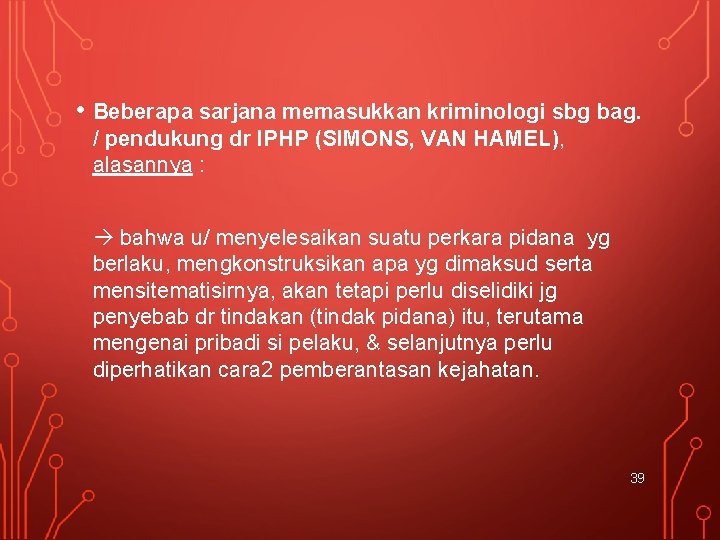 • Beberapa sarjana memasukkan kriminologi sbg bag. / pendukung dr IPHP (SIMONS, VAN HAMEL), alasannya :

→ bahwa u/ menyelesaikan suatu perkara pidana yg berlaku, mengkonstruksikan apa yg dimaksud serta mensitematisirnya, akan tetapi perlu diselidiki jg penyebab dr tindakan (tindak pidana) itu, terutama mengenai pribadi si pelaku, & selanjutnya perlu diperhatikan cara2 pemberantasan kejahatan.

39